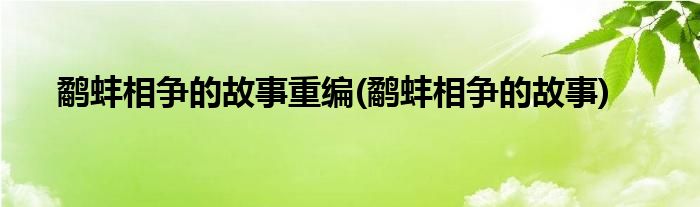 鹬蚌相争的故事重编(鹬蚌相争的故事)